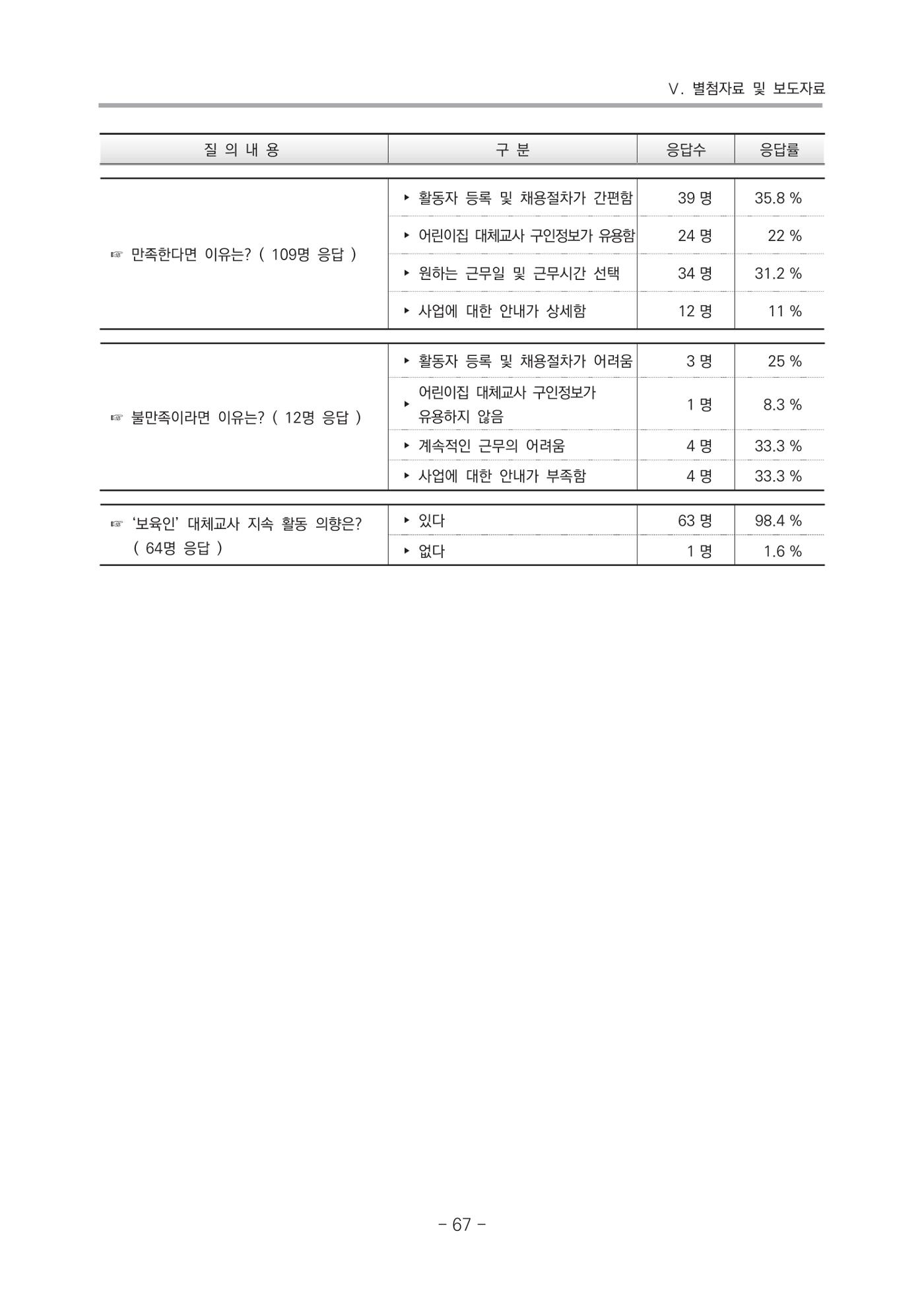 Ⅴ. 별첨자료 및 보도자료

| 질 의 내 용 | 구 분 | 응답수 | 응답률 |
|---|---|---|---|
| ☞ 만족한다면 이유는? ( 109명 응답 ) | ▸ 활동자 등록 및 채용절차가 간편함 | 39 명 | 35.8 % |
| | ▸ 어린이집 대체교사 구인정보가 유용함 | 24 명 | 22 % |
| | ▸ 원하는 근무일 및 근무시간 선택 | 34 명 | 31.2 % |
| | ▸ 사업에 대한 안내가 상세함 | 12 명 | 11 % |
| ☞ 불만족이라면 이유는? ( 12명 응답 ) | ▸ 활동자 등록 및 채용절차가 어려움 | 3 명 | 25 % |
| | ▸ 어린이집 대체교사 구인정보가 유용하지 않음 | 1 명 | 8.3 % |
| | ▸ 계속적인 근무의 어려움 | 4 명 | 33.3 % |
| | ▸ 사업에 대한 안내가 부족함 | 4 명 | 33.3 % |
| ☞ '보육인' 대체교사 지속 활동 의향은? ( 64명 응답 ) | ▸ 있다 | 63 명 | 98.4 % |
| | ▸ 없다 | 1 명 | 1.6 % |

- 67 -